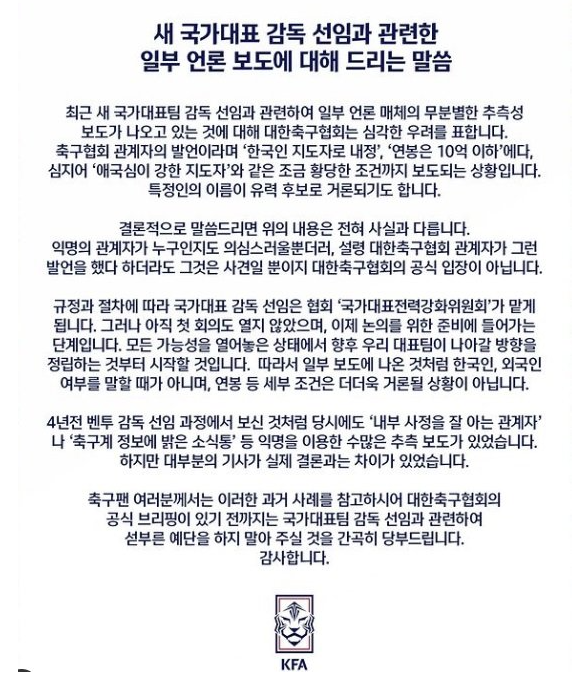 새 국가대표 감독 선임과 관련한
일부 언론 보도에 대해 드리는 말씀

최근 새 국가대표팀 감독 선임과 관련하여 일부 언론 매체의 무분별한 추측성 보도가 나오고 있는 것에 대해 대한축구협회는 심각한 우려를 표합니다. 축구협회 관계자의 발언이라며 '한국인 지도자로 내정', '연봉은 10억 이하'에다, 심지어 '애국심이 강한 지도자'와 같은 조금 황당한 조건까지 보도되는 상황입니다. 특정인의 이름이 유력 후보로 거론되기도 합니다.

결론적으로 말씀드리면 위의 내용은 전혀 사실과 다릅니다. 익명의 관계자가 누구인지도 의심스러울뿐더러, 설령 대한축구협회 관계자가 그런 발언을 했다 하더라도 그것은 사견일 뿐이지 대한축구협회의 공식 입장이 아닙니다.

규정과 절차에 따라 국가대표 감독 선임은 협회 '국가대표전력강화위원회'가 맡게 됩니다. 그러나 아직 첫 회의도 열지 않았으며, 이제 논의를 위한 준비에 들어가는 단계입니다. 모든 가능성을 열어놓은 상태에서 향후 우리 대표팀이 나아갈 방향을 정립하는 것부터 시작할 것입니다. 따라서 일부 보도에 나온 것처럼 한국인, 외국인 여부를 말할 때가 아니며, 연봉 등 세부 조건은 더더욱 거론될 상황이 아닙니다.

4년전 벤투 감독 선임 과정에서 보신 것처럼 당시에도 '내부 사정을 잘 아는 관계자'나 '축구계 정보에 밝은 소식통' 등 익명을 이용한 수많은 추측 보도가 있었습니다. 하지만 대부분의 기사가 실제 결론과는 차이가 있었습니다.

축구팬 여러분께서는 이러한 과거 사례를 참고하시어 대한축구협회의 공식 브리핑이 있기 전까지는 국가대표팀 감독 선임과 관련하여 섣부른 예단을 하지 말아 주실 것을 간곡히 당부드립니다.
감사합니다.

KFA